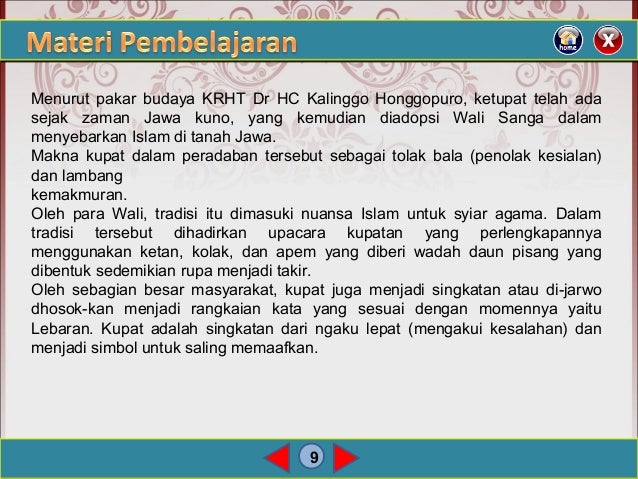 Materi Pembelajaran

home

X

Menurut pakar budaya KRHT Dr HC Kalinggo Honggopuro, ketupat telah ada sejak zaman Jawa kuno, yang kemudian diadopsi Wali Sanga dalam menyebarkan Islam di tanah Jawa.
Makna kupat dalam peradaban tersebut sebagai tolak bala (penolak kesialan) dan lambang
kemakmuran.
Oleh para Wali, tradisi itu dimasuki nuansa Islam untuk syiar agama. Dalam tradisi tersebut dihadirkan upacara kupatan yang perlengkapannya menggunakan ketan, kolak, dan apem yang diberi wadah daun pisang yang dibentuk sedemikian rupa menjadi takir.
Oleh sebagian besar masyarakat, kupat juga menjadi singkatan atau di-jarwo dhosok-kan menjadi rangkaian kata yang sesuai dengan momennya yaitu Lebaran. Kupat adalah singkatan dari ngaku lepat (mengakui kesalahan) dan menjadi simbol untuk saling memaafkan.

9